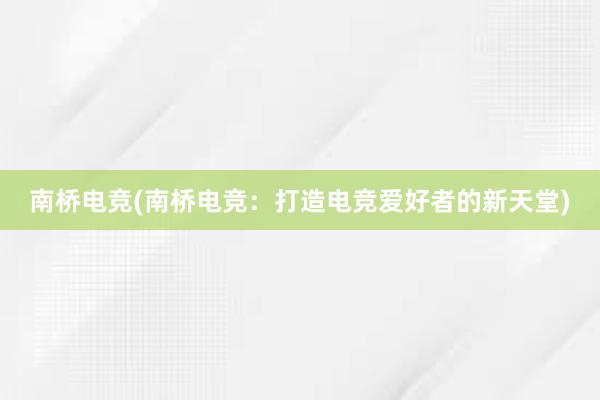 南桥电竞(南桥电竞：打造电竞爱好者的新天堂)